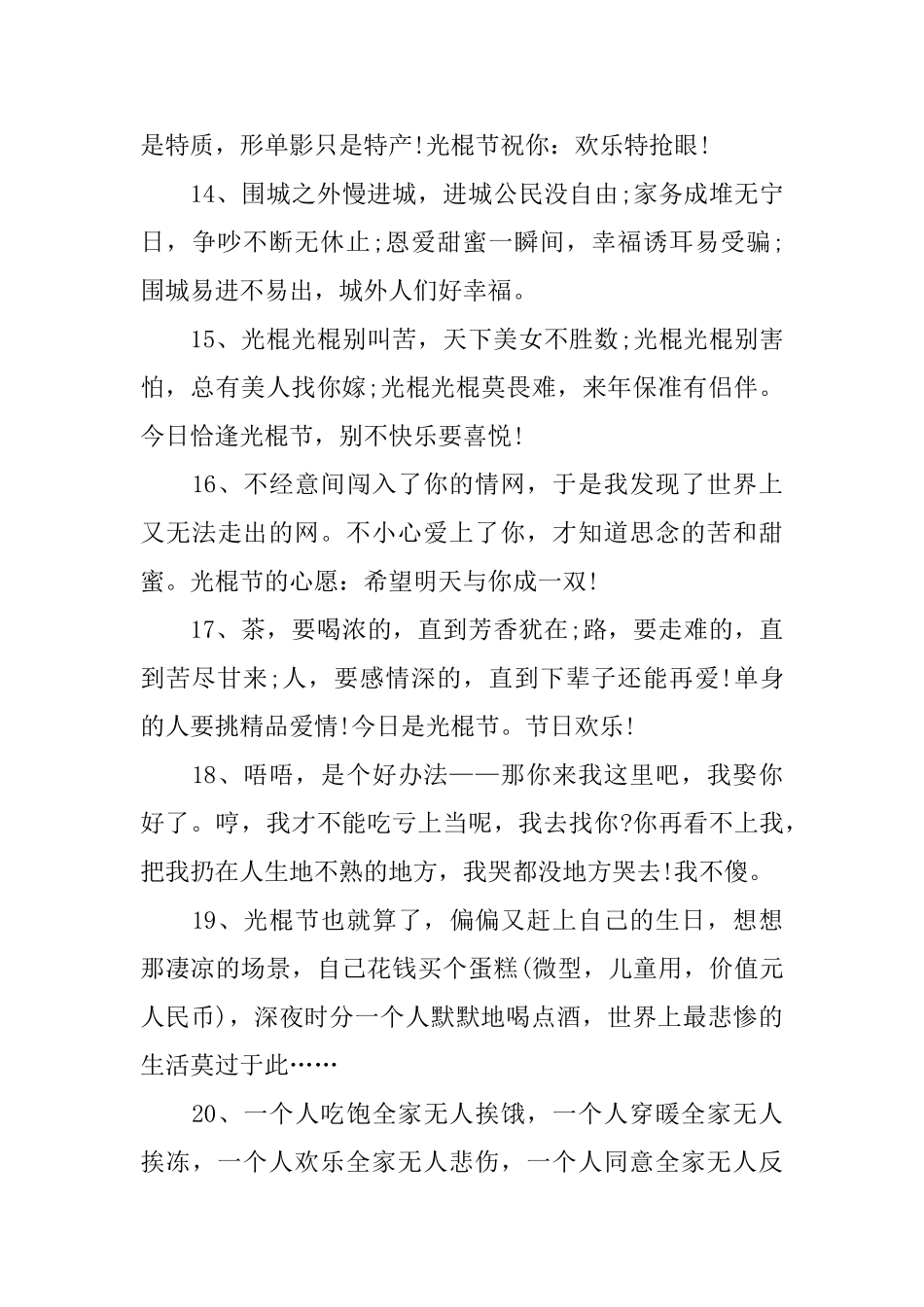 是特质，形单影只是特产!光棍节祝你：欢乐特抢眼!

14、围城之外慢进城，进城公民没自由;家务成堆无宁日，争吵不断无休止;恩爱甜蜜一瞬间，幸福诱耳易受骗;围城易进不易出，城外人们好幸福。

15、光棍光棍别叫苦，天下美女不胜数;光棍光棍别害怕，总有美人找你嫁;光棍光棍莫畏难，来年保准有侣伴。今日恰逢光棍节，别不快乐要喜悦!

16、不经意间闯入了你的情网，于是我发现了世界上又无法走出的网。不小心爱上了你，才知道思念的苦和甜蜜。光棍节的心愿：希望明天与你成一双!

17、茶，要喝浓的，直到芳香犹在;路，要走难的，直到苦尽甘来;人，要感情深的，直到下辈子还能再爱!单身的人要挑精品爱情!今日是光棍节。节日欢乐!

18、唔唔，是个好办法——那你来我这里吧，我娶你好了。哼，我才不能吃亏上当呢，我去找你?你再看不上我，把我扔在人生地不熟的地方，我哭都没地方哭去!我不傻。

19、光棍节也就算了，偏偏又赶上自己的生日，想想那凄凉的场景，自己花钱买个蛋糕(微型，儿童用，价值元人民币)，深夜时分一个人默默地喝点酒，世界上最悲惨的生活莫过于此……

20、一个人吃饱全家无人挨饿，一个人穿暖全家无人挨冻，一个人欢乐全家无人悲伤，一个人同意全家无人反